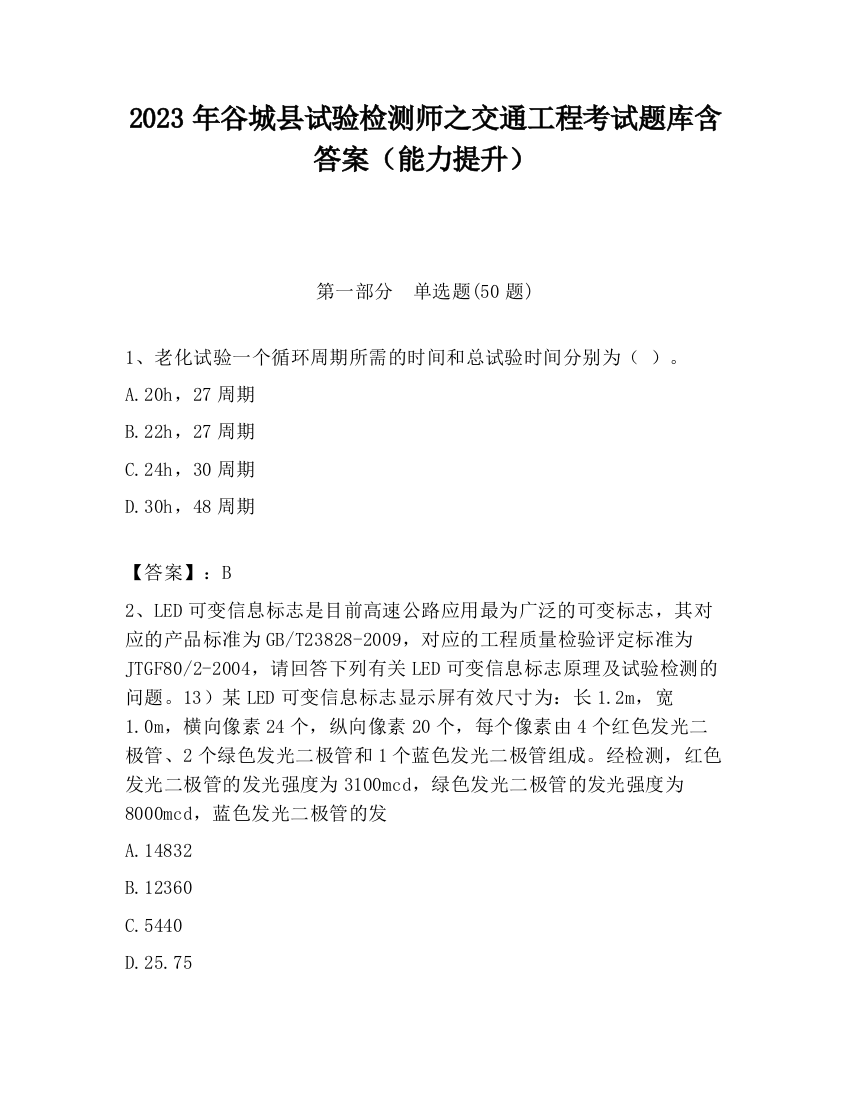 2023 年谷城县试验检测师之交通工程考试题库含答案（能力提升）

第一部分　单选题(50 题)

1、老化试验一个循环周期所需的时间和总试验时间分别为（ ）。

A.20h，27 周期

B.22h，27 周期

C.24h，30 周期

D.30h，48 周期

【答案】：B

2、LED 可变信息标志是目前高速公路应用最为广泛的可变标志，其对应的产品标准为 GB/T23828-2009，对应的工程质量检验评定标准为 JTGF80/2-2004，请回答下列有关 LED 可变信息标志原理及试验检测的问题。13）某 LED 可变信息标志显示屏有效尺寸为：长 1.2m，宽 1.0m，横向像素 24 个，纵向像素 20 个，每个像素由 4 个红色发光二极管、2 个绿色发光二极管和 1 个蓝色发光二极管组成。经检测，红色发光二极管的发光强度为 3100mcd，绿色发光二极管的发光强度为 8000mcd，蓝色发光二极管的发

A.14832

B.12360

C.5440

D.25.75